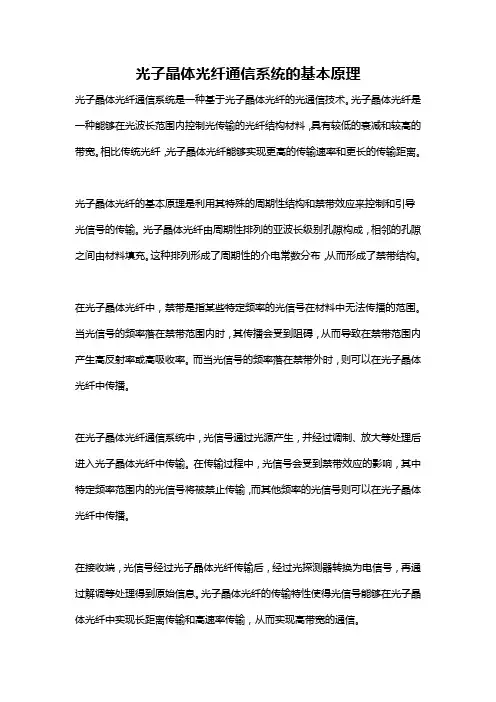 光子晶体光纤通信系统的基本原理

光子晶体光纤通信系统是一种基于光子晶体光纤的光通信技术。光子晶体光纤是一种能够在光波长范围内控制光传输的光纤结构材料，具有较低的衰减和较高的带宽。相比传统光纤，光子晶体光纤能够实现更高的传输速率和更长的传输距离。

光子晶体光纤的基本原理是利用其特殊的周期性结构和禁带效应来控制和引导光信号的传输。光子晶体光纤由周期性排列的亚波长级别孔隙构成，相邻的孔隙之间由材料填充。这种排列形成了周期性的介电常数分布，从而形成了禁带结构。

在光子晶体光纤中，禁带是指某些特定频率的光信号在材料中无法传播的范围。当光信号的频率落在禁带范围内时，其传播会受到阻碍，从而导致在禁带范围内产生高反射率或高吸收率。而当光信号的频率落在禁带外时，则可以在光子晶体光纤中传播。

在光子晶体光纤通信系统中，光信号通过光源产生，并经过调制、放大等处理后进入光子晶体光纤中传输。在传输过程中，光信号会受到禁带效应的影响，其中特定频率范围内的光信号将被禁止传输，而其他频率的光信号则可以在光子晶体光纤中传播。

在接收端，光信号经过光子晶体光纤传输后，经过光探测器转换为电信号，再通过解调等处理得到原始信息。光子晶体光纤的传输特性使得光信号能够在光子晶体光纤中实现长距离传输和高速率传输，从而实现高带宽的通信。